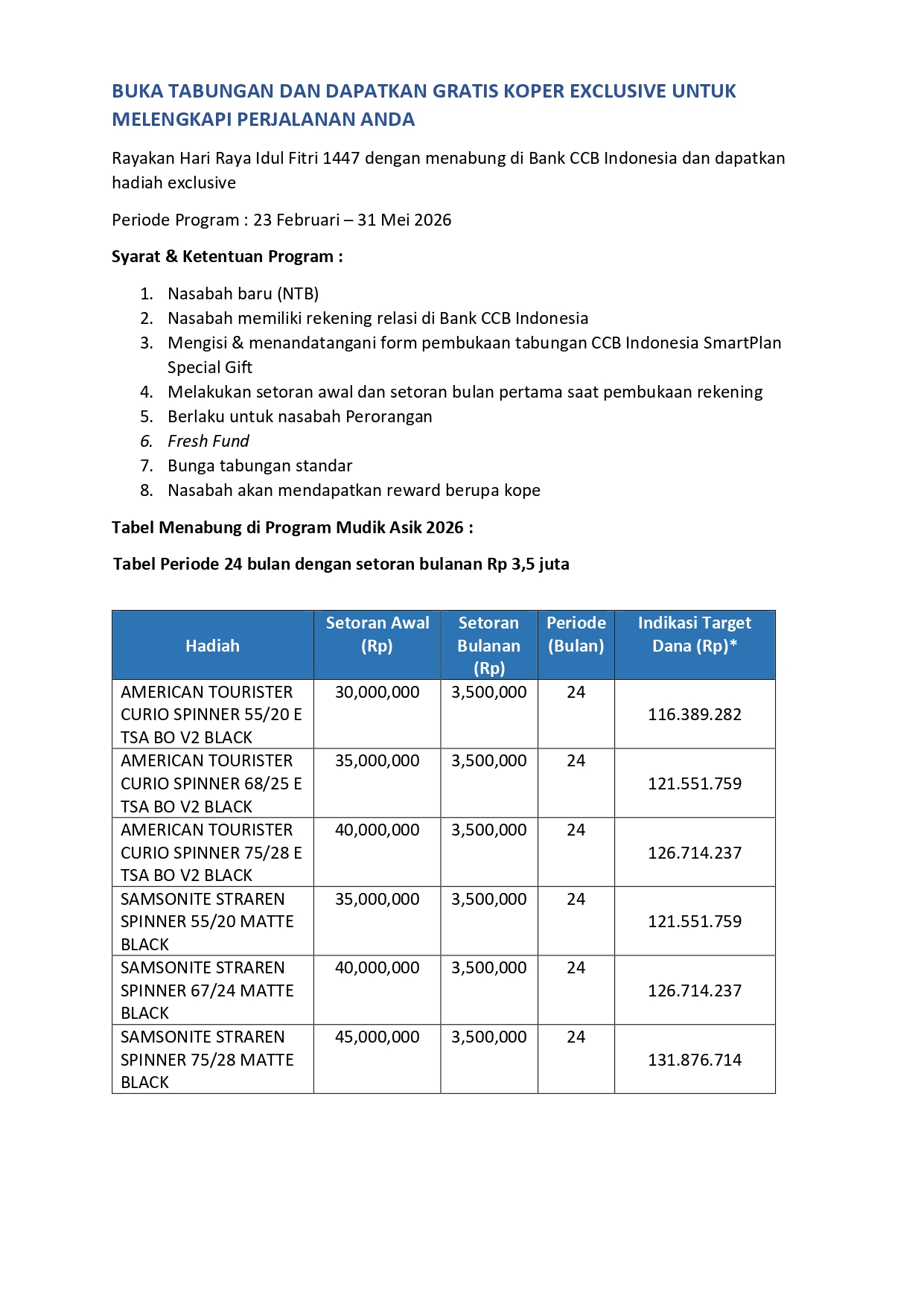 BUKA TABUNGAN DAN DAPATKAN GRATIS KOPER EXCLUSIVE UNTUK MELENGKAPI PERJALANAN ANDA

Rayakan Hari Raya Idul Fitri 1447 dengan menabung di Bank CCB Indonesia dan dapatkan hadiah exclusive

Periode Program : 23 Februari – 31 Mei 2026

Syarat & Ketentuan Program :

1. Nasabah baru (NTB)
2. Nasabah memiliki rekening relasi di Bank CCB Indonesia
3. Mengisi & menandatangani form pembukaan tabungan CCB Indonesia SmartPlan Special Gift
4. Melakukan setoran awal dan setoran bulan pertama saat pembukaan rekening
5. Berlaku untuk nasabah Perorangan
6. Fresh Fund
7. Bunga tabungan standar
8. Nasabah akan mendapatkan reward berupa kope

Tabel Menabung di Program Mudik Asik 2026 :

Tabel Periode 24 bulan dengan setoran bulanan Rp 3,5 juta

| Hadiah | Setoran Awal (Rp) | Setoran Bulanan (Rp) | Periode (Bulan) | Indikasi Target Dana (Rp)* |
|---|---|---|---|---|
| AMERICAN TOURISTER CURIO SPINNER 55/20 E TSA BO V2 BLACK | 30,000,000 | 3,500,000 | 24 | 116.389.282 |
| AMERICAN TOURISTER CURIO SPINNER 68/25 E TSA BO V2 BLACK | 35,000,000 | 3,500,000 | 24 | 121.551.759 |
| AMERICAN TOURISTER CURIO SPINNER 75/28 E TSA BO V2 BLACK | 40,000,000 | 3,500,000 | 24 | 126.714.237 |
| SAMSONITE STRAREN SPINNER 55/20 MATTE BLACK | 35,000,000 | 3,500,000 | 24 | 121.551.759 |
| SAMSONITE STRAREN SPINNER 67/24 MATTE BLACK | 40,000,000 | 3,500,000 | 24 | 126.714.237 |
| SAMSONITE STRAREN SPINNER 75/28 MATTE BLACK | 45,000,000 | 3,500,000 | 24 | 131.876.714 |